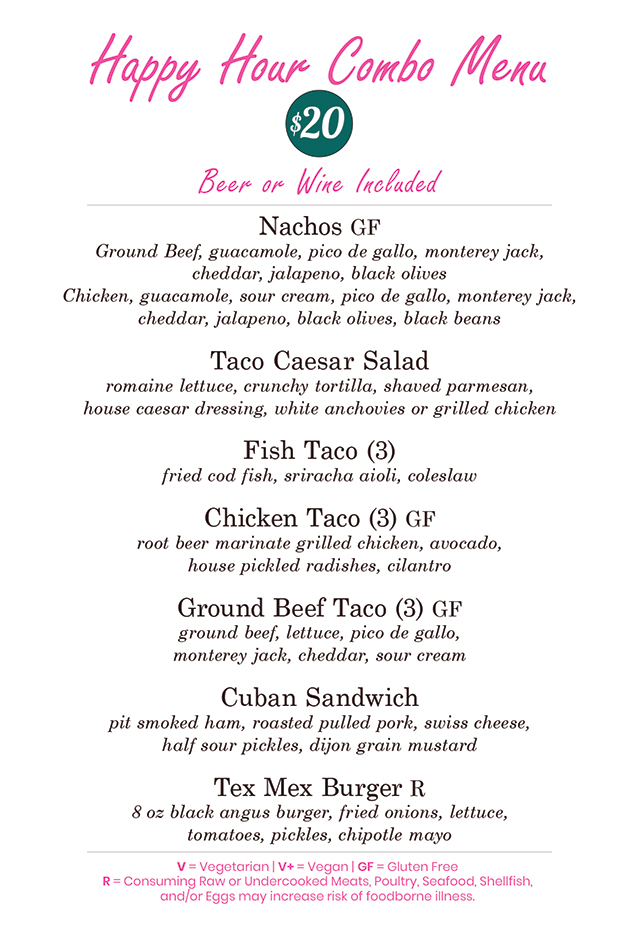 Happy Hour Combo Menu

$20

Beer or Wine Included

Nachos GF
Ground Beef, guacamole, pico de gallo, monterey jack, cheddar, jalapeno, black olives
Chicken, guacamole, sour cream, pico de gallo, monterey jack, cheddar, jalapeno, black olives, black beans

Taco Caesar Salad
romaine lettuce, crunchy tortilla, shaved parmesan, house caesar dressing, white anchovies or grilled chicken

Fish Taco (3)
fried cod fish, sriracha aioli, coleslaw

Chicken Taco (3) GF
root beer marinate grilled chicken, avocado, house pickled radishes, cilantro

Ground Beef Taco (3) GF
ground beef, lettuce, pico de gallo, monterey jack, cheddar, sour cream

Cuban Sandwich
pit smoked ham, roasted pulled pork, swiss cheese, half sour pickles, dijon grain mustard

Tex Mex Burger R
8 oz black angus burger, fried onions, lettuce, tomatoes, pickles, chipotle mayo

V = Vegetarian | V+ = Vegan | GF = Gluten Free
R = Consuming Raw or Undercooked Meats, Poultry, Seafood, Shellfish, and/or Eggs may increase risk of foodborne illness.